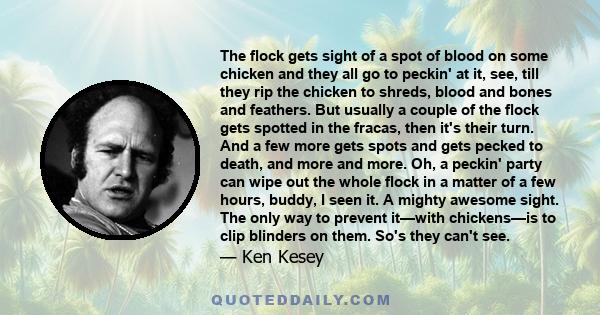 The flock gets sight of a spot of blood on some chicken and they all go to peckin' at it, see, till they rip the chicken to shreds, blood and bones and feathers. But usually a couple of the flock gets spotted in the fracas, then it's their turn. And a few more gets spots and gets pecked to death, and more and more. Oh, a peckin' party can wipe out the whole flock in a matter of a few hours, buddy, I seen it. A mighty awesome sight. The only way to prevent it—with chickens—is to clip blinders on them. So's they can't see.
— Ken Kesey

QUOTEDDAILY.COM